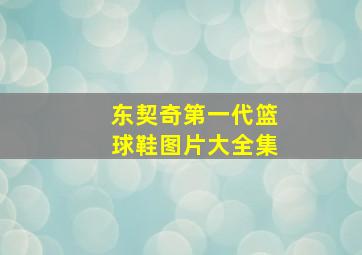 东契奇第一代篮球鞋图片大全集